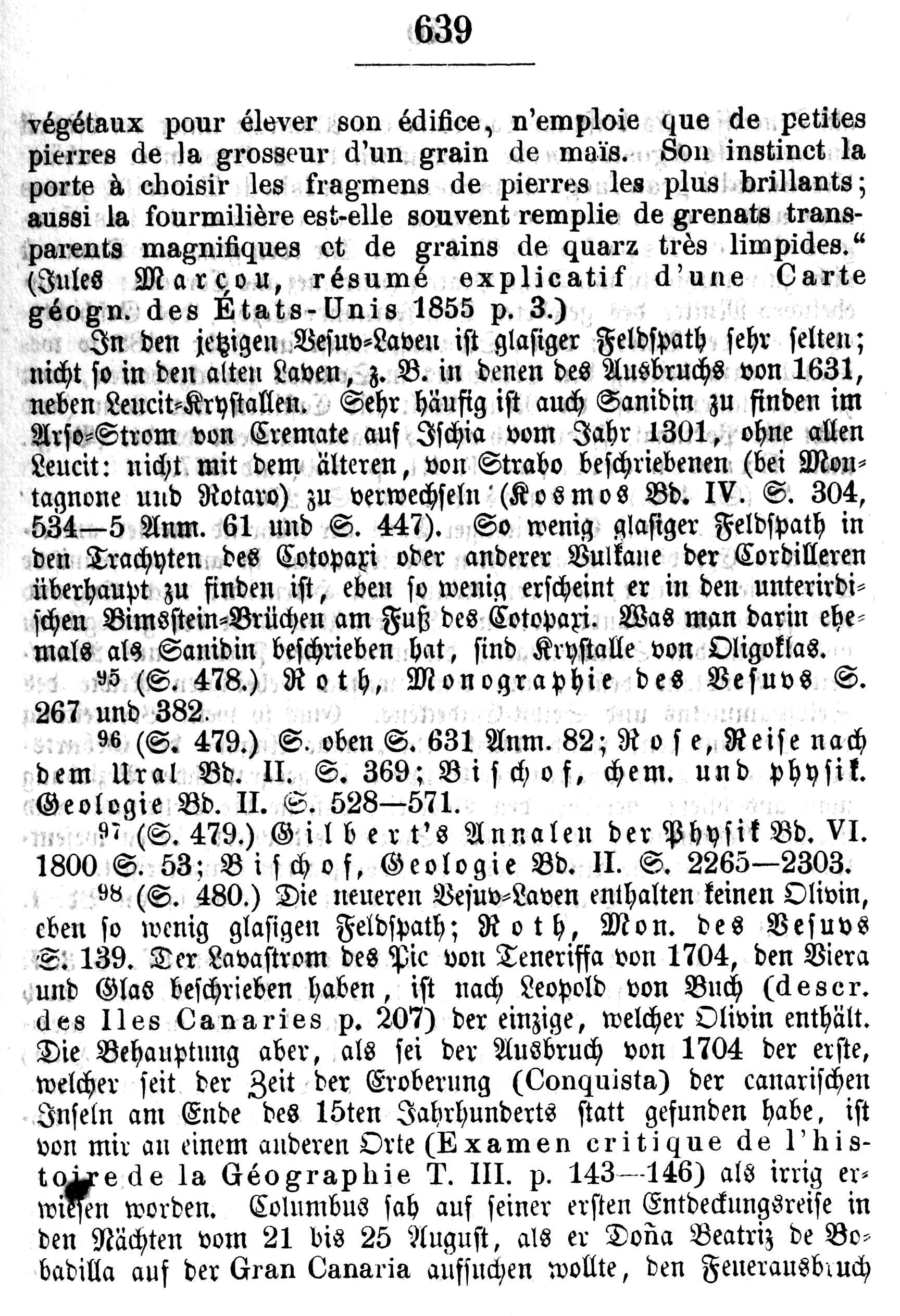 639

végétaux pour élever son édifice, n'emploie que de petites pierres de la grosseur d'un grain de maïs. Son instinct la porte à choisir les fragmens de pierres les plus brillants; aussi la fourmilière est-elle souvent remplie de grenats transparents magnifiques et de grains de quarz très limpides.“ (Jules Marçou, résumé explicatif d'une Carte géogn. des États-Unis 1855 p. 3.)

In den jetzigen Vesuv-Laven ist glasiger Feldspath sehr selten; nicht so in den alten Laven, z. B. in denen des Ausbruchs von 1631, neben Leucit-Krystallen. Sehr häufig ist auch Sanidin zu finden im Arso-Strom von Cremate auf Ischia vom Jahr 1301, ohne allen Leucit: nicht mit dem älteren, von Strabo beschriebenen (bei Montagnone und Rotaro) zu verwechseln (Kosmos Bd. IV. S. 304, 534—5 Anm. 61 und S. 447). So wenig glasiger Feldspath in den Trachyten des Cotopaxi oder anderer Vulkane der Cordilleren überhaupt zu finden ist, eben so wenig erscheint er in den unterirdischen Bimsstein-Brüchen am Fuß des Cotopaxi. Was man darin ehemals als Sanidin beschrieben hat, sind Krystalle von Oligoklas.

95 (S. 478.) Roth, Monographie des Vesuvs S. 267 und 382.

96 (S. 479.) S. oben S. 631 Anm. 82; Rose, Reise nach dem Ural Bd. II. S. 369; Bischof, chem. und physik. Geologie Bd. II. S. 528—571.

97 (S. 479.) Gilbert's Annalen der Physik Bd. VI. 1800 S. 53; Bischof, Geologie Bd. II. S. 2265—2303.

98 (S. 480.) Die neueren Vesuv-Laven enthalten keinen Olivin, eben so wenig glasigen Feldspath; Roth, Mon. des Vesuvs S. 139. Der Lavastrom des Pic von Teneriffa von 1704, den Viera und Glas beschrieben haben, ist nach Leopold von Buch (descr. des Iles Canaries p. 207) der einzige, welcher Olivin enthält. Die Behauptung aber, als sei der Ausbruch von 1704 der erste, welcher seit der Zeit der Eroberung (Conquista) der canarischen Inseln am Ende des 15ten Jahrhunderts statt gefunden habe, ist von mir an einem anderen Orte (Examen critique de l'histoire de la Géographie T. III. p. 143—146) als irrig erwiesen worden. Columbus sah auf seiner ersten Entdeckungsreise in den Nächten vom 21 bis 25 August, als er Doña Beatriz de Bobadilla auf der Gran Canaria aufsuchen wollte, den Feuerausbruch